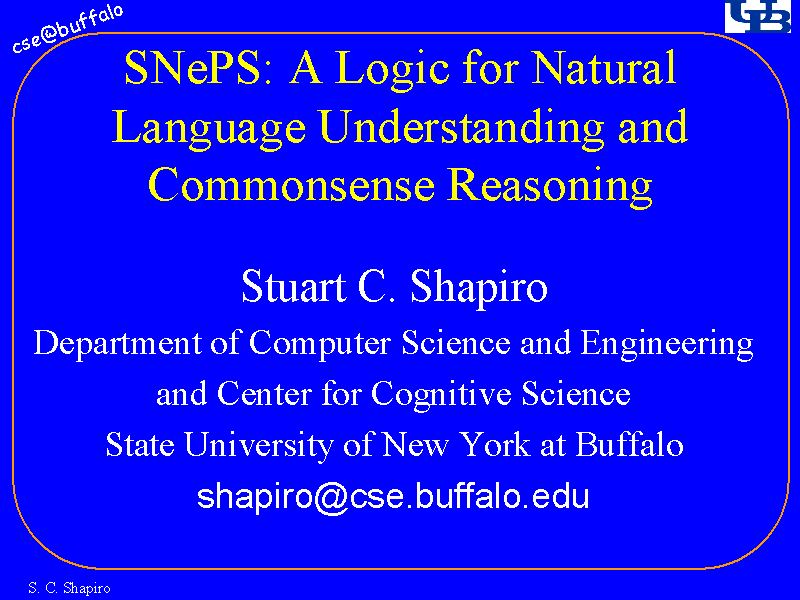 cse@buffalo

UB

SNePS: A Logic for Natural Language Understanding and Commonsense Reasoning

Stuart C. Shapiro

Department of Computer Science and Engineering

and Center for Cognitive Science

State University of New York at Buffalo

shapiro@cse.buffalo.edu

S. C. Shapiro